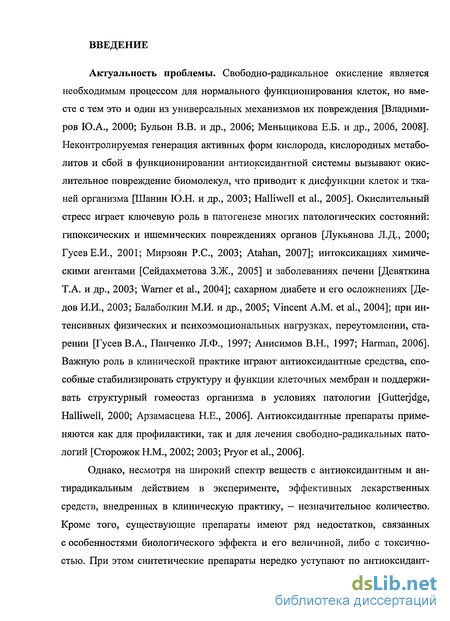 ВВЕДЕНИЕ

Актуальность проблемы. Свободно-радикальное окисление является необходимым процессом для нормального функционирования клеток, но вместе с тем это и один из универсальных механизмов их повреждения [Владимиров Ю.А., 2000; Бульон В.В. и др., 2006; Меньщикова Е.Б. и др., 2006, 2008]. Неконтролируемая генерация активных форм кислорода, кислородных метаболитов и сбой в функционировании антиоксидантной системы вызывают окислительное повреждение биомолекул, что приводит к дисфункции клеток и тканей организма [Шанин Ю.Н. и др., 2003; Halliwell et al., 2005]. Окислительный стресс играет ключевую роль в патогенезе многих патологических состояний: гипоксических и ишемических повреждениях органов [Лукьянова Л.Д., 2000; Гусев Е.И., 2001; Мирзоян Р.С., 2003; Atahan, 2007]; интоксикациях химическими агентами [Сейдахметова З.Ж., 2005] и заболеваниях печени [Девяткина Т.А. и др., 2003; Warner et al., 2004]; сахарном диабете и его осложнениях [Дедов И.И., 2003; Балаболкин М.И. и др., 2005; Vincent A.M. et al., 2004]; при интенсивных физических и психоэмоциональных нагрузках, переутомлении, старении [Гусев В.А., Панченко Л.Ф., 1997; Анисимов В.Н., 1997; Harman, 2006]. Важную роль в клинической практике играют антиоксидантные средства, способные стабилизировать структуру и функции клеточных мембран и поддерживать структурный гомеостаз организма в условиях патологии [Gutterjdge, Halliwell, 2000; Арзамасцева Н.Е., 2006]. Антиоксидантные препараты применяются как для профилактики, так и для лечения свободно-радикальных патологий [Сторожок Н.М., 2002; 2003; Pryor et al., 2006].

Однако, несмотря на широкий спектр веществ с антиоксидантным и антирадикальным действием в эксперименте, эффективных лекарственных средств, внедренных в клиническую практику, – незначительное количество. Кроме того, существующие препараты имеют ряд недостатков, связанных с особенностями биологического эффекта и его величиной, либо с токсичностью. При этом синтетические препараты нередко уступают по антиоксидант-

dsLib.net
библиотека диссертаций